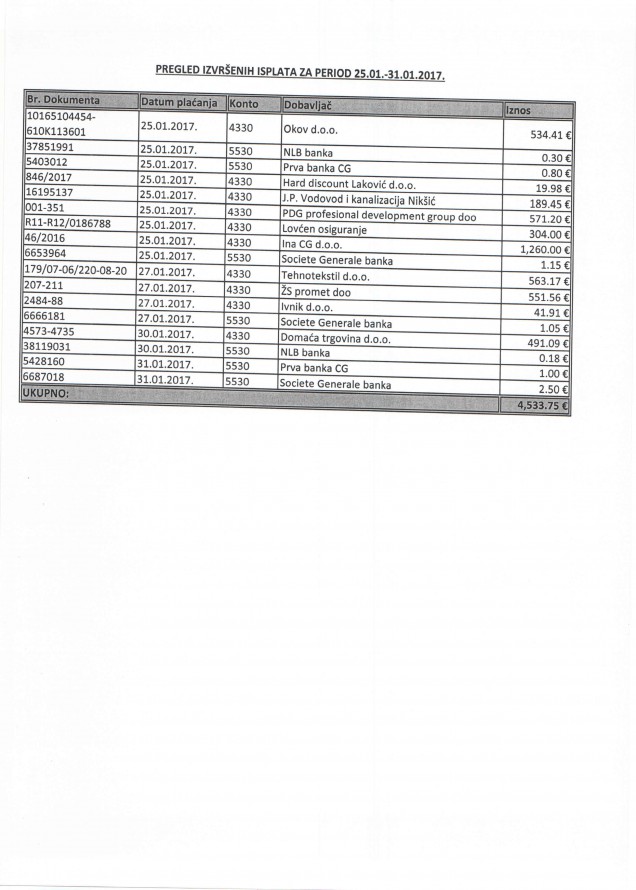 PREGLED IZVRŠENIH ISPLATA ZA PERIOD 25.01.-31.01.2017.

| Br. Dokumenta | Datum plaćanja | Konto | Dobavljač | Iznos |
|---|---|---|---|---|
| 10165104454-610K113601 | 25.01.2017. | 4330 | Okov d.o.o. | 534.41 € |
| 37851991 | 25.01.2017. | 5530 | NLB banka | 0.30 € |
| 5403012 | 25.01.2017. | 5530 | Prva banka CG | 0.80 € |
| 846/2017 | 25.01.2017. | 4330 | Hard discount Laković d.o.o. | 19.98 € |
| 16195137 | 25.01.2017. | 4330 | J.P. Vodovod i kanalizacija Nikšić | 189.45 € |
| 001-351 | 25.01.2017. | 4330 | PDG profesional development group doo | 571.20 € |
| R11-R12/0186788 | 25.01.2017. | 4330 | Lovćen osiguranje | 304.00 € |
| 46/2016 | 25.01.2017. | 4330 | Ina CG d.o.o. | 1,260.00 € |
| 6653964 | 25.01.2017. | 5530 | Societe Generale banka | 1.15 € |
| 179/07-06/220-08-20 | 27.01.2017. | 4330 | Tehnotekstil d.o.o. | 563.17 € |
| 207-211 | 27.01.2017. | 4330 | ŽS promet doo | 551.56 € |
| 2484-88 | 27.01.2017. | 4330 | Ivnik d.o.o. | 41.91 € |
| 6666181 | 27.01.2017. | 5530 | Societe Generale banka | 1.05 € |
| 4573-4735 | 30.01.2017. | 4330 | Domaća trgovina d.o.o. | 491.09 € |
| 38119031 | 30.01.2017. | 5530 | NLB banka | 0.18 € |
| 5428160 | 31.01.2017. | 5530 | Prva banka CG | 1.00 € |
| 6687018 | 31.01.2017. | 5530 | Societe Generale banka | 2.50 € |
| UKUPNO: | | | | 4,533.75 € |